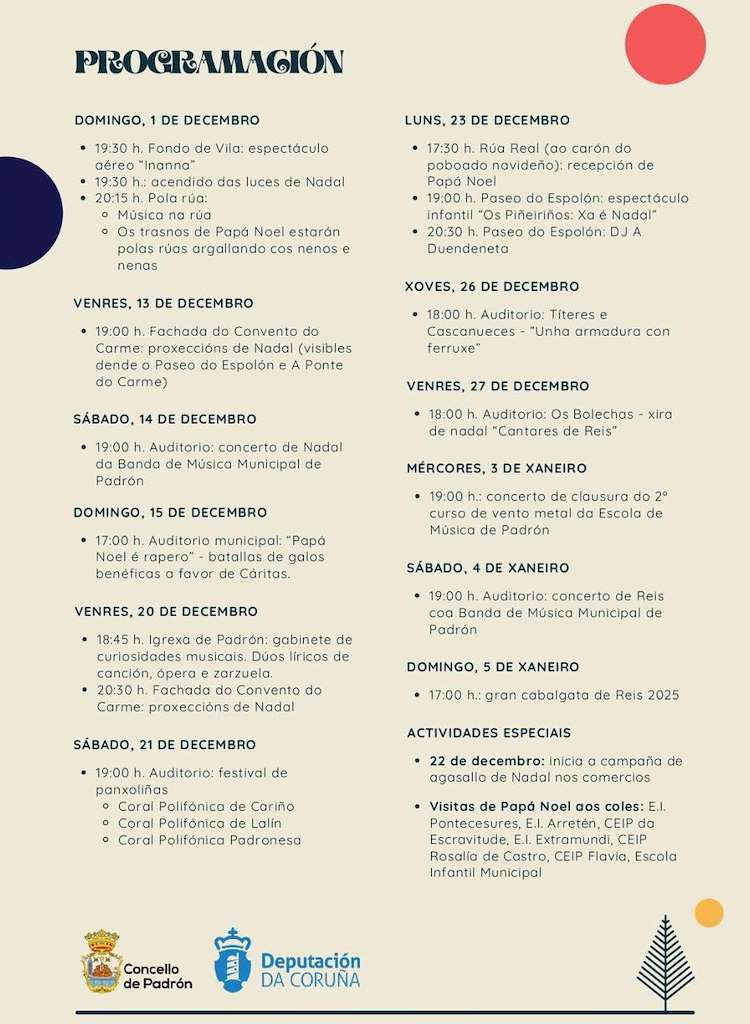 PROGRAMACIÓN

DOMINGO, 1 DE DECEMBRO

- 19:30 h. Fondo de Vila: espectáculo aéreo "Inanna"
- 19:30 h.: acendido das luces de Nadal
- 20:15 h. Pola rúa:
  - Música na rúa
  - Os trasnos de Papá Noel estarán polas rúas argallando cos nenos e nenas

VENRES, 13 DE DECEMBRO

- 19:00 h. Fachada do Convento do Carme: proxeccións de Nadal (visibles dende o Paseo do Espolón e A Ponte do Carme)

SÁBADO, 14 DE DECEMBRO

- 19:00 h. Auditorio: concerto de Nadal da Banda de Música Municipal de Padrón

DOMINGO, 15 DE DECEMBRO

- 17:00 h. Auditorio municipal: "Papá Noel é rapero" - batallas de galos benéficas a favor de Cáritas.

VENRES, 20 DE DECEMBRO

- 18:45 h. Igrexa de Padrón: gabinete de curiosidades musicais. Dúos líricos de canción, ópera e zarzuela.
- 20:30 h. Fachada do Convento do Carme: proxeccións de Nadal

SÁBADO, 21 DE DECEMBRO

- 19:00 h. Auditorio: festival de panxoliñas
  - Coral Polifónica de Cariño
  - Coral Polifónica de Lalín
  - Coral Polifónica Padronesa

LUNS, 23 DE DECEMBRO

- 17:30 h. Rúa Real (ao carón do poboado navideño): recepción de Papá Noel
- 19:00 h. Paseo do Espolón: espectáculo infantil "Os Piñeiriños: Xa é Nadal"
- 20:30 h. Paseo do Espolón: DJ A Duendeneta

XOVES, 26 DE DECEMBRO

- 18:00 h. Auditorio: Títeres e Cascanueces - "Unha armadura con ferruxe"

VENRES, 27 DE DECEMBRO

- 18:00 h. Auditorio: Os Bolechas - xira de nadal "Cantares de Reis"

MÉRCORES, 3 DE XANEIRO

- 19:00 h.: concerto de clausura do 2º curso de vento metal da Escola de Música de Padrón

SÁBADO, 4 DE XANEIRO

- 19:00 h. Auditorio: concerto de Reis coa Banda de Música Municipal de Padrón

DOMINGO, 5 DE XANEIRO

- 17:00 h.: gran cabalgata de Reis 2025

ACTIVIDADES ESPECIAIS

- 22 de decembro: inicia a campaña de agasallo de Nadal nos comercios
- Visitas de Papá Noel aos coles: E.I. Pontecesures, E.I. Arretén, CEIP da Escravitude, E.I. Extramundi, CEIP Rosalía de Castro, CEIP Flavia, Escola Infantil Municipal

Concello de Padrón

Deputación DA CORUÑA